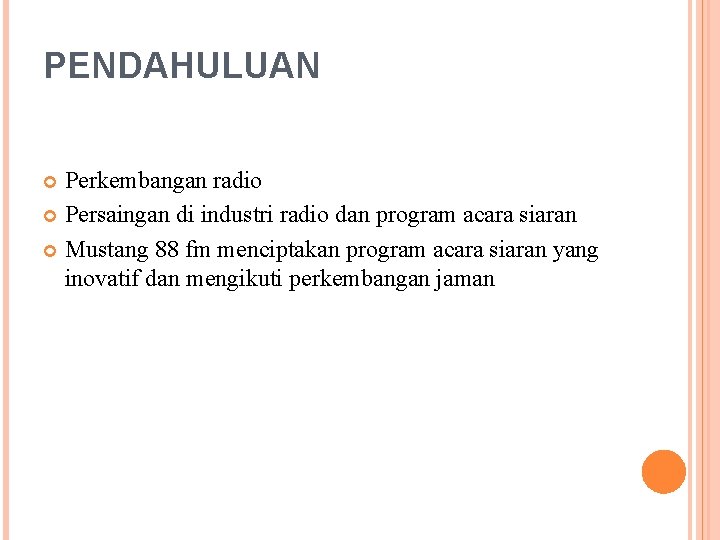 PENDAHULUAN

Perkembangan radio
Persaingan di industri radio dan program acara siaran
Mustang 88 fm menciptakan program acara siaran yang inovatif dan mengikuti perkembangan jaman